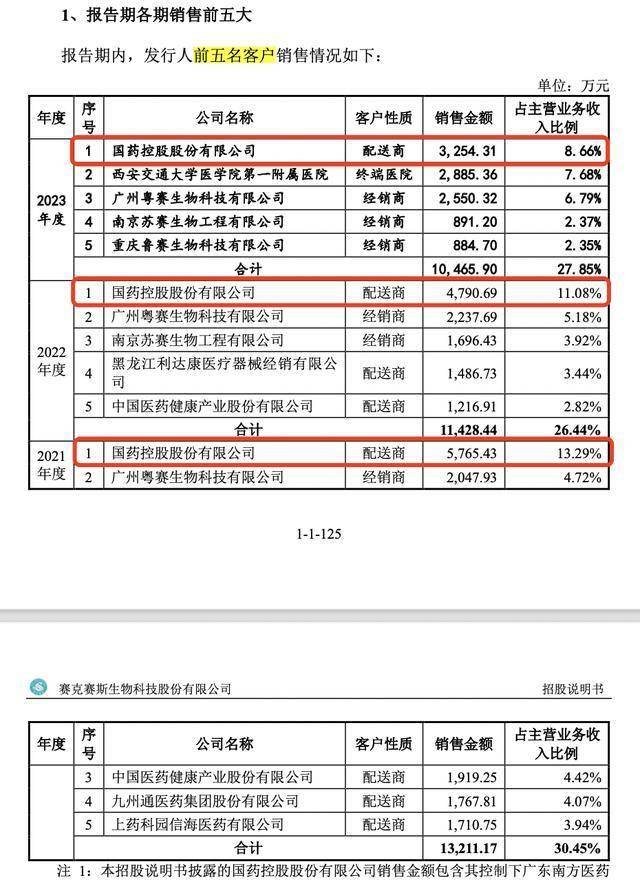 1、报告期各期销售前五大

报告期内，发行人前五名客户销售情况如下：

单位：万元

| 年度 | 序号 | 公司名称 | 客户性质 | 销售金额 | 占主营业务收入比例 |
|---|---|---|---|---|---|
| 2023年度 | 1 | 国药控股股份有限公司 | 配送商 | 3,254.31 | 8.66% |
| | 2 | 西安交通大学医学院第一附属医院 | 终端医院 | 2,885.36 | 7.68% |
| | 3 | 广州粤赛生物科技有限公司 | 经销商 | 2,550.32 | 6.79% |
| | 4 | 南京苏赛生物工程有限公司 | 经销商 | 891.20 | 2.37% |
| | 5 | 重庆鲁赛生物科技有限公司 | 经销商 | 884.70 | 2.35% |
| | 合计 | | | 10,465.90 | 27.85% |
| 2022年度 | 1 | 国药控股股份有限公司 | 配送商 | 4,790.69 | 11.08% |
| | 2 | 广州粤赛生物科技有限公司 | 经销商 | 2,237.69 | 5.18% |
| | 3 | 南京苏赛生物工程有限公司 | 经销商 | 1,696.43 | 3.92% |
| | 4 | 黑龙江利达康医疗器械经销有限公司 | 配送商 | 1,486.73 | 3.44% |
| | 5 | 中国医药健康产业股份有限公司 | 配送商 | 1,216.91 | 2.82% |
| | 合计 | | | 11,428.44 | 26.44% |
| 2021年度 | 1 | 国药控股股份有限公司 | 配送商 | 5,765.43 | 13.29% |
| | 2 | 广州粤赛生物科技有限公司 | 经销商 | 2,047.93 | 4.72% |

1-1-125

赛克赛斯生物科技股份有限公司

招股说明书

| 年度 | 序号 | 公司名称 | 客户性质 | 销售金额 | 占主营业务收入比例 |
|---|---|---|---|---|---|
| | 3 | 中国医药健康产业股份有限公司 | 配送商 | 1,919.25 | 4.42% |
| | 4 | 九州通医药集团股份有限公司 | 配送商 | 1,767.81 | 4.07% |
| | 5 | 上药科园信海医药有限公司 | 配送商 | 1,710.75 | 3.94% |
| | 合计 | | | 13,211.17 | 30.45% |

注 1：本招股说明书披露的国药控股股份有限公司销售金额包含其控制下广东南方医药